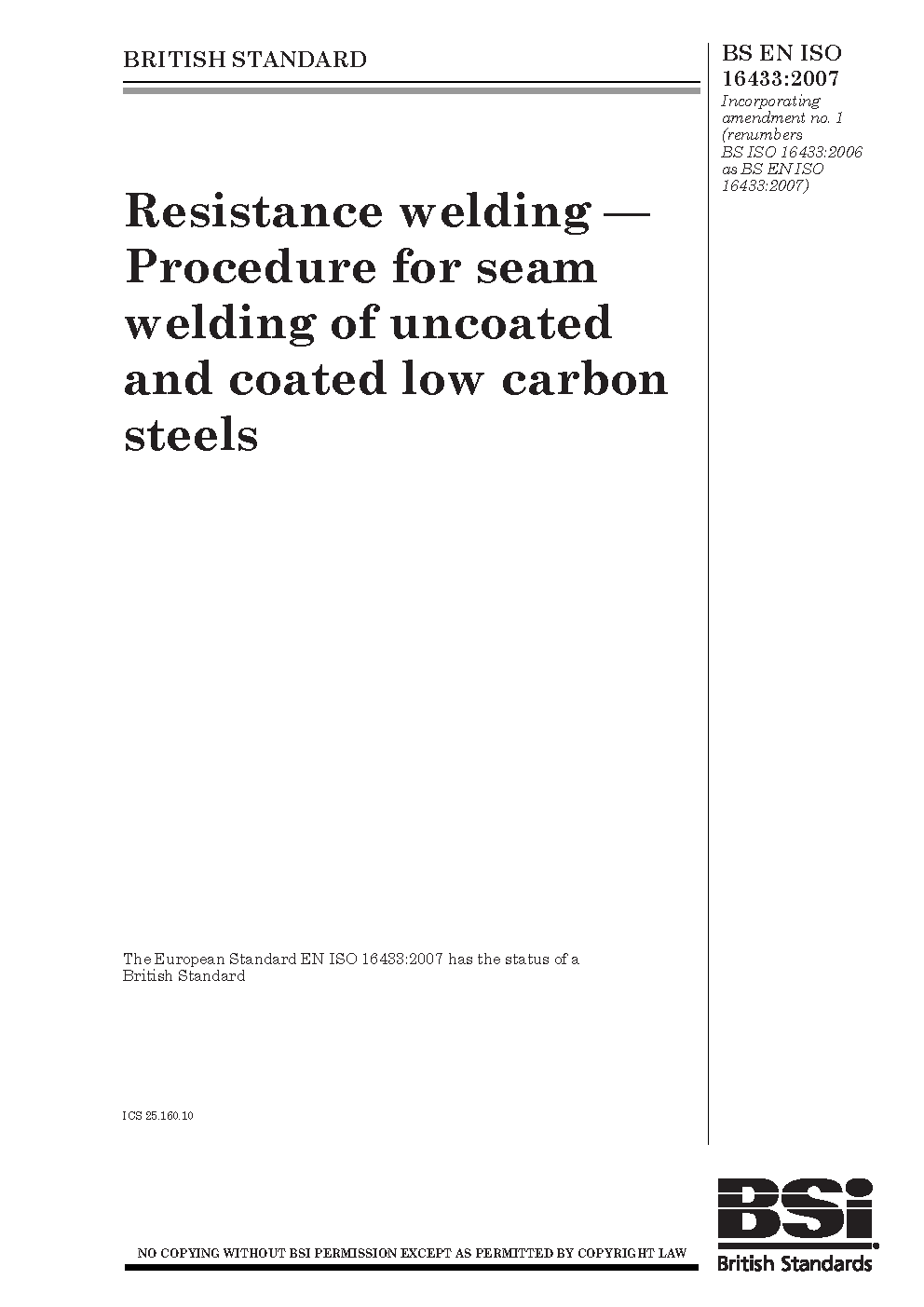 BRITISH STANDARD

BS EN ISO 16433:2007
Incorporating amendment no. 1 (renumbers BS ISO 16433:2006 as BS EN ISO 16433:2007)

Resistance welding — Procedure for seam welding of uncoated and coated low carbon steels

The European Standard EN ISO 16433:2007 has the status of a British Standard

ICS 25.160.10

NO COPYING WITHOUT BSI PERMISSION EXCEPT AS PERMITTED BY COPYRIGHT LAW

BSi
British Standards